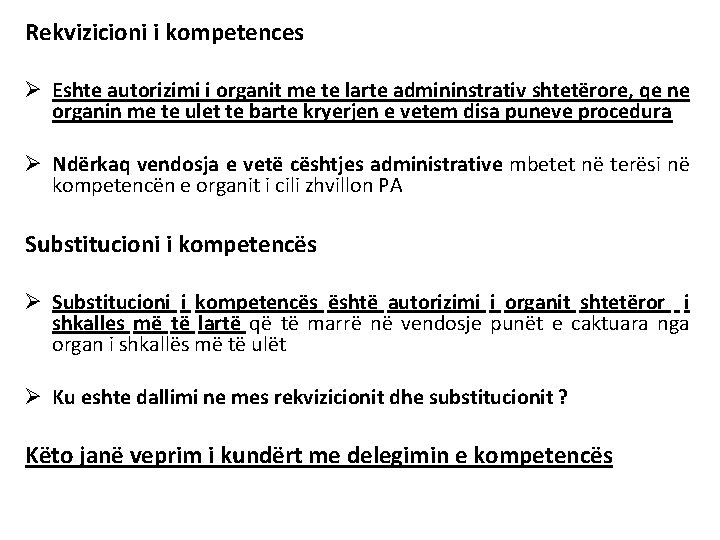 Rekvizicioni i kompetences

➢ Eshte autorizimi i organit me te larte admininstrativ shtetërore, qe ne organin me te ulet te barte kryerjen e vetem disa puneve procedura

➢ Ndërkaq vendosja e vetë cështjes administrative mbetet në terësi në kompetencën e organit i cili zhvillon PA

Substitucioni i kompetencës

➢ Substitucioni i kompetencës është autorizimi i organit shtetëror i shkalles më të lartë që të marrë në vendosje punët e caktuara nga organ i shkallës më të ulët

➢ Ku eshte dallimi ne mes rekvizicionit dhe substitucionit ?

Këto janë veprim i kundërt me delegimin e kompetencës